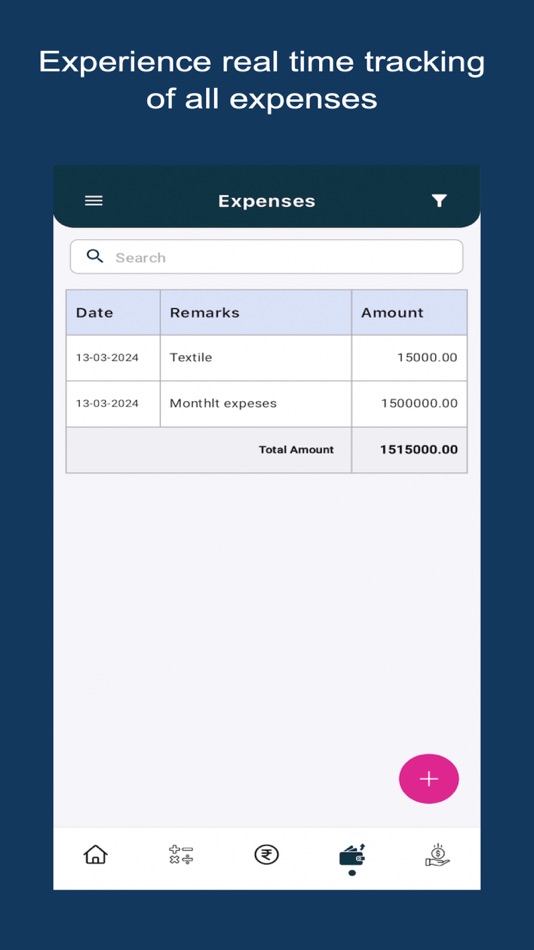 Experience real time tracking of all expenses

Expenses

Search

| Date | Remarks | Amount |
|---|---|---|
| 13-03-2024 | Textile | 15000.00 |
| 13-03-2024 | Monthlt expeses | 1500000.00 |
| | Total Amount | 1515000.00 |

+